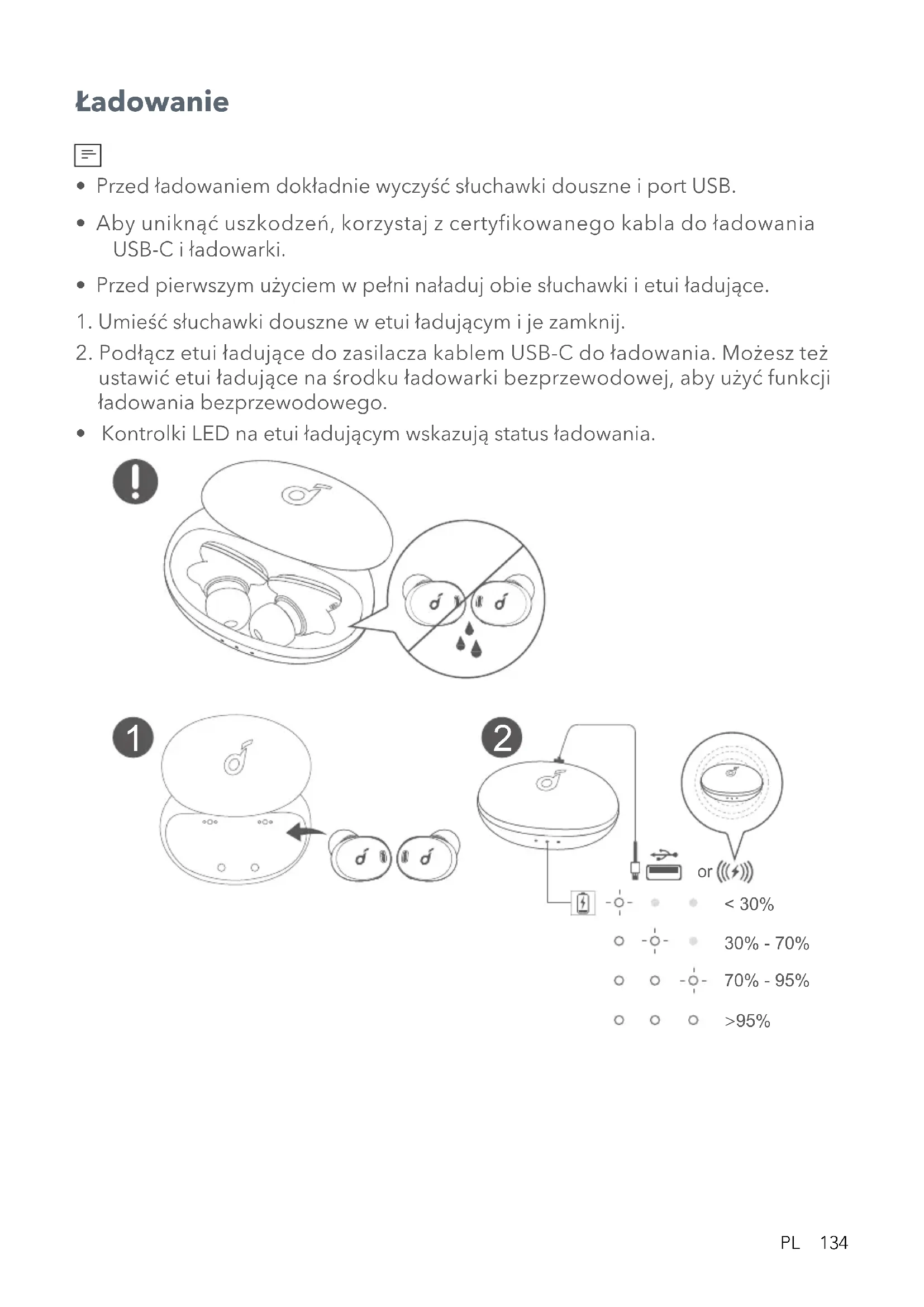 Ładowanie

• Przed ładowaniem dokładnie wyczyść słuchawki douszne i port USB.

• Aby uniknąć uszkodzeń, korzystaj z certyfikowanego kabla do ładowania USB-C i ładowarki.

• Przed pierwszym użyciem w pełni naładuj obie słuchawki i etui ładujące.

1. Umieść słuchawki douszne w etui ładującym i je zamknij.

2. Podłącz etui ładujące do zasilacza kablem USB-C do ładowania. Możesz też ustawić etui ładujące na środku ładowarki bezprzewodowej, aby użyć funkcji ładowania bezprzewodowego.

• Kontrolki LED na etui ładującym wskazują status ładowania.

1

2

or

< 30%

30% - 70%

70% - 95%

>95%

PL 134